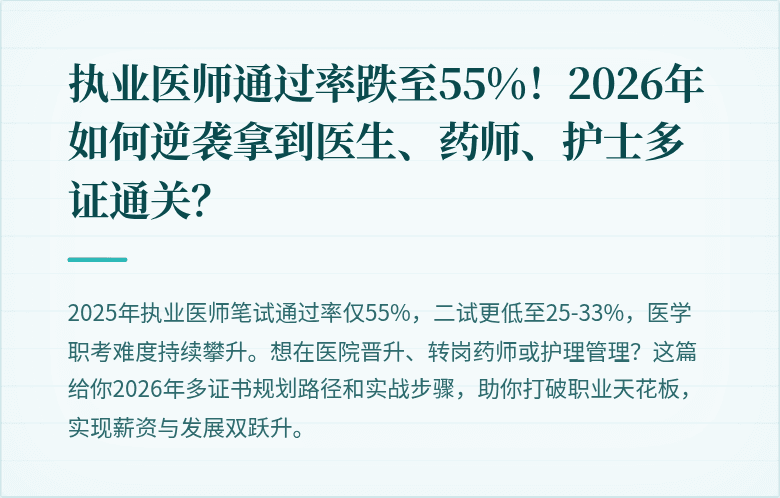 执业医师通过率跌至55%！2026年如何逆袭拿到医生、药师、护士多证通关？

2025年执业医师笔试通过率仅55%，二试更低至25-33%，医学职考难度持续攀升。想在医院晋升、转岗药师或护理管理？这篇给你2026年多证书规划路径和实战步骤，助你打破职业天花板，实现薪资与发展双跃升。